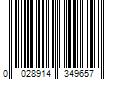 0 028914 349657